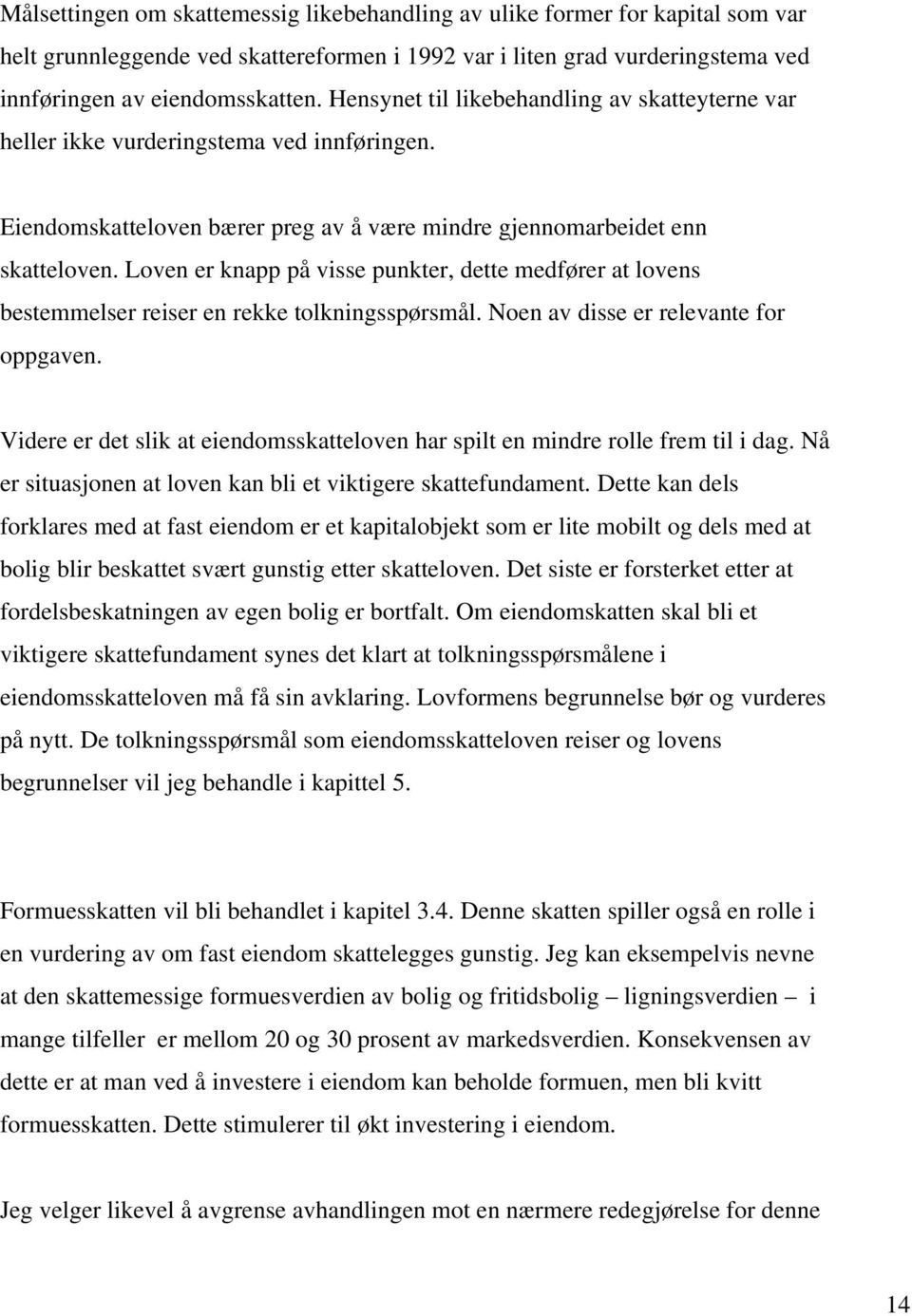 Målsettingen om skattemessig likebehandling av ulike former for kapital som var helt grunnleggende ved skattereformen i 1992 var i liten grad vurderingstema ved innføringen av eiendomsskatten. Hensynet til likebehandling av skatteyterne var heller ikke vurderingstema ved innføringen.

Eiendomskatteloven bærer preg av å være mindre gjennomarbeidet enn skatteloven. Loven er knapp på visse punkter, dette medfører at lovens bestemmelser reiser en rekke tolkningsspørsmål. Noen av disse er relevante for oppgaven.

Videre er det slik at eiendomsskatteloven har spilt en mindre rolle frem til i dag. Nå er situasjonen at loven kan bli et viktigere skattefundament. Dette kan dels forklares med at fast eiendom er et kapitalobjekt som er lite mobilt og dels med at bolig blir beskattet svært gunstig etter skatteloven. Det siste er forsterket etter at fordelsbeskatningen av egen bolig er bortfalt. Om eiendomskatten skal bli et viktigere skattefundament synes det klart at tolkningsspørsmålene i eiendomsskatteloven må få sin avklaring. Lovformens begrunnelse bør og vurderes på nytt. De tolkningsspørsmål som eiendomsskatteloven reiser og lovens begrunnelser vil jeg behandle i kapittel 5.

Formuesskatten vil bli behandlet i kapitel 3.4. Denne skatten spiller også en rolle i en vurdering av om fast eiendom skattelegges gunstig. Jeg kan eksempelvis nevne at den skattemessige formuesverdien av bolig og fritidsbolig – ligningsverdien – i mange tilfeller er mellom 20 og 30 prosent av markedsverdien. Konsekvensen av dette er at man ved å investere i eiendom kan beholde formuen, men bli kvitt formuesskatten. Dette stimulerer til økt investering i eiendom.

Jeg velger likevel å avgrense avhandlingen mot en nærmere redegjørelse for denne

14